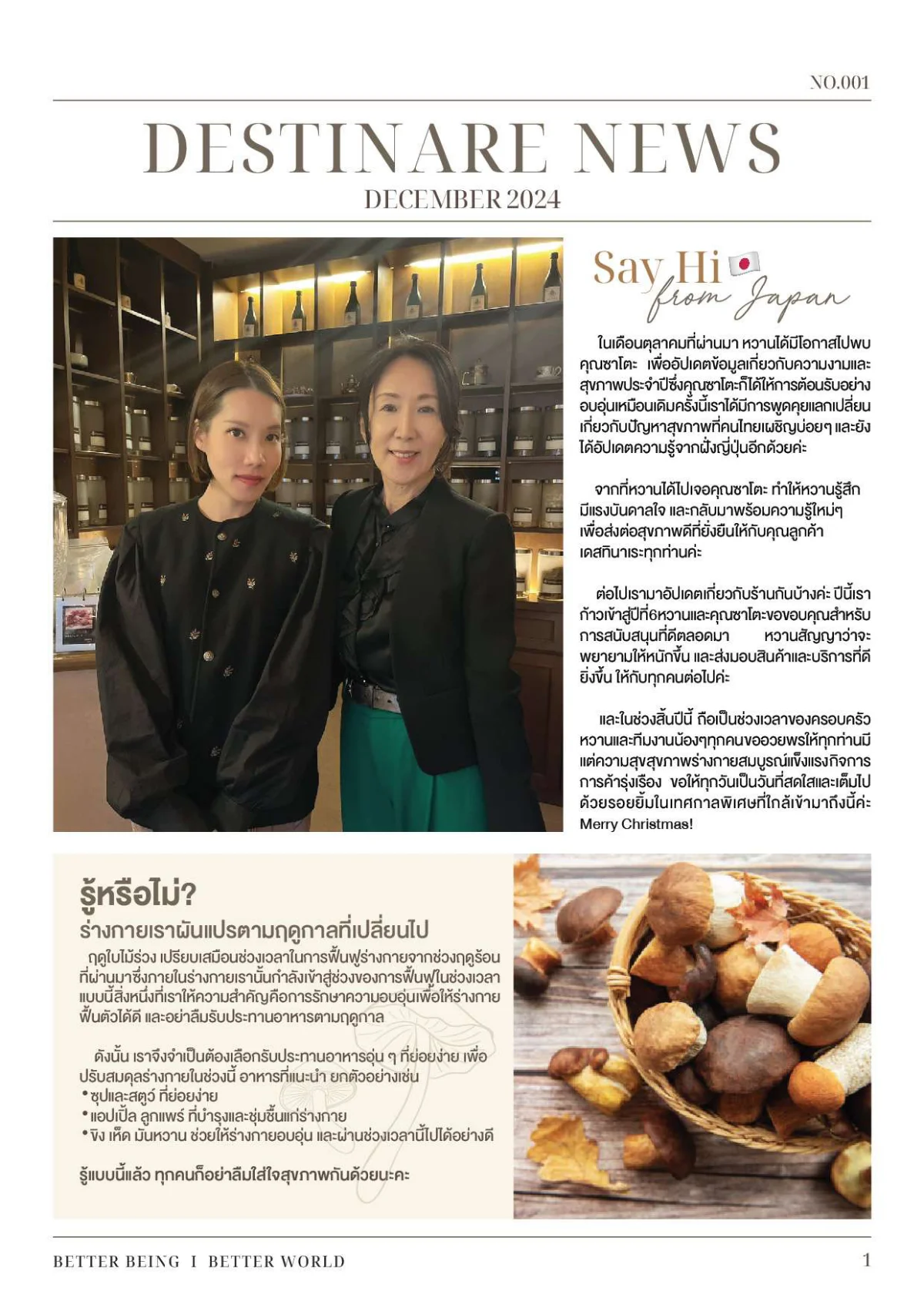 NO.001

DESTINARE NEWS

DECEMBER 2024

Say Hi
from Japan

ในเดือนตุลาคมที่ผ่านมา หวานได้มีโอกาสไปพบคุณซาโตะ เพื่ออัปเดตข้อมูลเกี่ยวกับความงามและสุขภาพประจำปีซึ่งคุณซาโตะก็ได้ให้การต้อนรับอย่างอบอุ่นเหมือนเดิมครั้งนี้เราได้มีการพูดคุยแลกเปลี่ยนเกี่ยวกับปัญหาสุขภาพที่คนไทยเผชิญบ่อยๆ และยังได้อัปเดตความรู้จากฝั่งญี่ปุ่นอีกด้วยค่ะ

จากที่หวานได้ไปเจอคุณซาโตะ ทำให้หวานรู้สึกมีแรงบันดาลใจ และกลับมาพร้อมความรู้ใหม่ๆ เพื่อส่งต่อสุขภาพดีที่ยั่งยืนให้กับคุณลูกค้าเดสทินาเระทุกท่านค่ะ

ต่อไปเรามาอัปเดตเกี่ยวกับร้านกันบ้างค่ะ ปีนี้เราก้าวเข้าสู่ปีที่6หวานและคุณซาโตะขอขอบคุณสำหรับการสนับสนุนที่ดีตลอดมา หวานสัญญาว่าจะพยายามให้หนักขึ้น และส่งมอบสินค้าและบริการที่ดียิ่งขึ้น ให้กับทุกคนต่อไปค่ะ

และในช่วงสิ้นปีนี้ ถือเป็นช่วงเวลาของครอบครัว หวานและทีมงานน้องๆทุกคนขออวยพรให้ทุกท่านมีแต่ความสุขสุขภาพร่างกายสมบูรณ์แข็งแรงกิจการการค้ารุ่งเรือง ขอให้ทุกวันเป็นวันที่สดใสและเต็มไปด้วยรอยยิ้มในเทศกาลพิเศษที่ใกล้เข้ามาถึงนี้ค่ะ
Merry Christmas!

รู้หรือไม่?
ร่างกายเราผันแปรตามฤดูกาลที่เปลี่ยนไป

ฤดูใบไม้ร่วง เปรียบเสมือนช่วงเวลาในการฟื้นฟูร่างกายจากช่วงฤดูร้อนที่ผ่านมาซึ่งภายในร่างกายเรานั้นกำลังเข้าสู่ช่วงของการฟื้นฟูในช่วงเวลาแบบนี้สิ่งหนึ่งที่เราให้ความสำคัญคือการรักษาความอบอุ่นเพื่อให้ร่างกายฟื้นตัวได้ดี และอย่าลืมรับประทานอาหารตามฤดูกาล

ดังนั้น เราจึงจำเป็นต้องเลือกรับประทานอาหารอุ่น ๆ ที่ย่อยง่าย เพื่อปรับสมดุลร่างกายในช่วงนี้ อาหารที่แนะนำ ยกตัวอย่างเช่น
• ซุปและสตูว์ ที่ย่อยง่าย
• แอปเปิ้ล ลูกแพร์ ที่บำรุงและชุ่มชื้นแก่ร่างกาย
• ขิง เห็ด มันหวาน ช่วยให้ร่างกายอบอุ่น และผ่านช่วงเวลานี้ไปได้อย่างดี

รู้แบบนี้แล้ว ทุกคนก็อย่าลืมใส่ใจสุขภาพกันด้วยนะคะ

BETTER BEING I BETTER WORLD 1